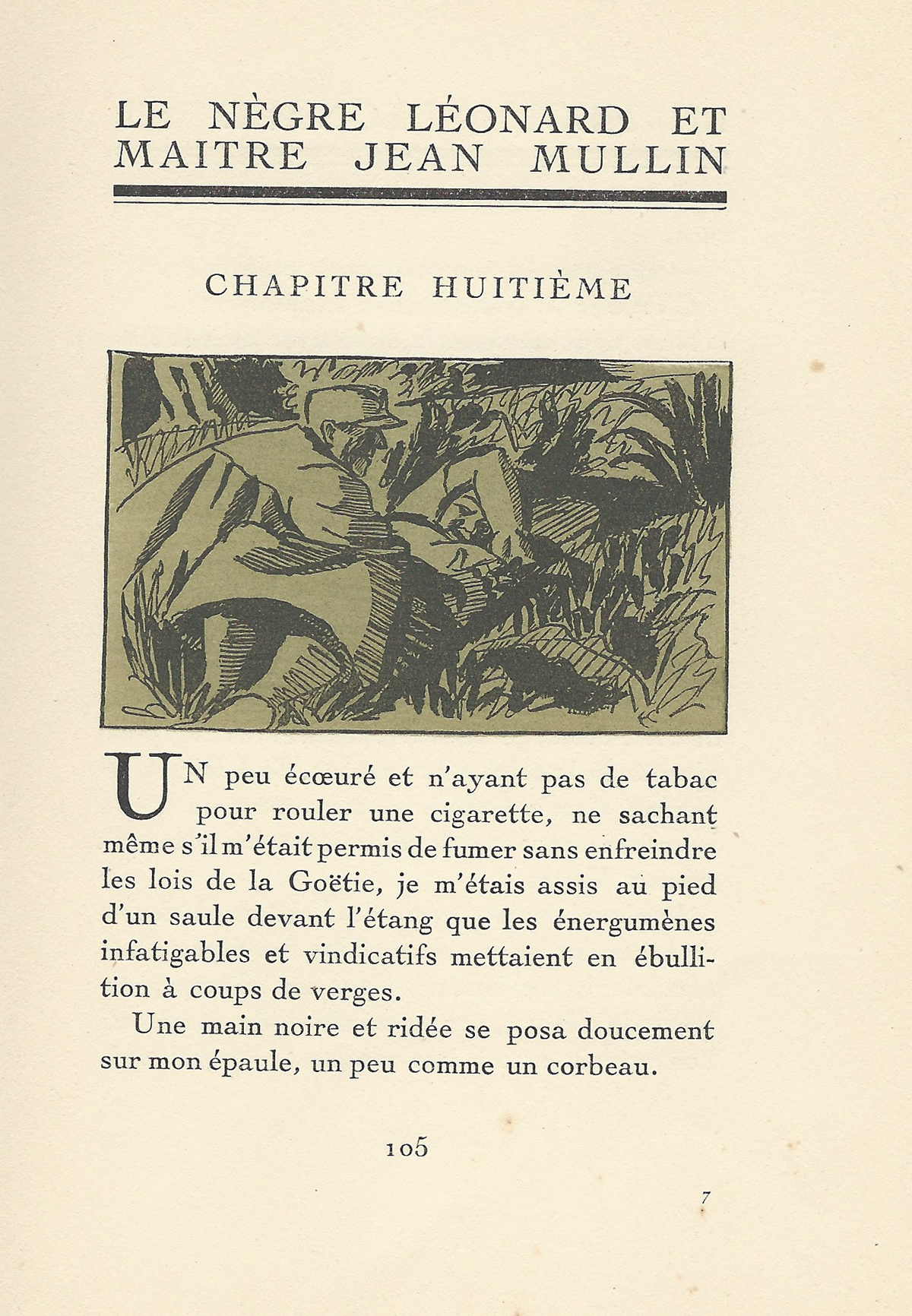 LE NÈGRE LÉONARD ET MAITRE JEAN MULLIN

CHAPITRE HUITIÈME

UN peu écœuré et n'ayant pas de tabac pour rouler une cigarette, ne sachant même s'il m'était permis de fumer sans enfreindre les lois de la Goëtie, je m'étais assis au pied d'un saule devant l'étang que les énergumènes infatigables et vindicatifs mettaient en ébullition à coups de verges.

Une main noire et ridée se posa doucement sur mon épaule, un peu comme un corbeau.

105

7